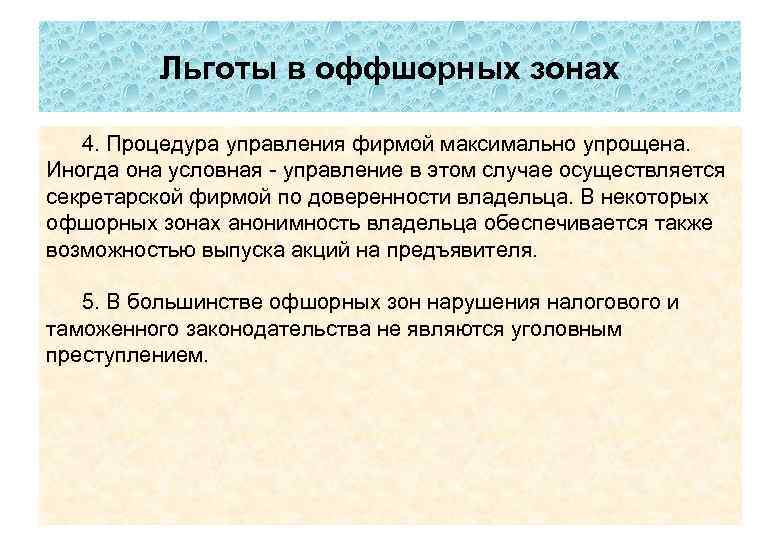 Льготы в оффшорных зонах

4. Процедура управления фирмой максимально упрощена. Иногда она условная - управление в этом случае осуществляется секретарской фирмой по доверенности владельца. В некоторых офшорных зонах анонимность владельца обеспечивается также возможностью выпуска акций на предъявителя.

5. В большинстве офшорных зон нарушения налогового и таможенного законодательства не являются уголовным преступлением.